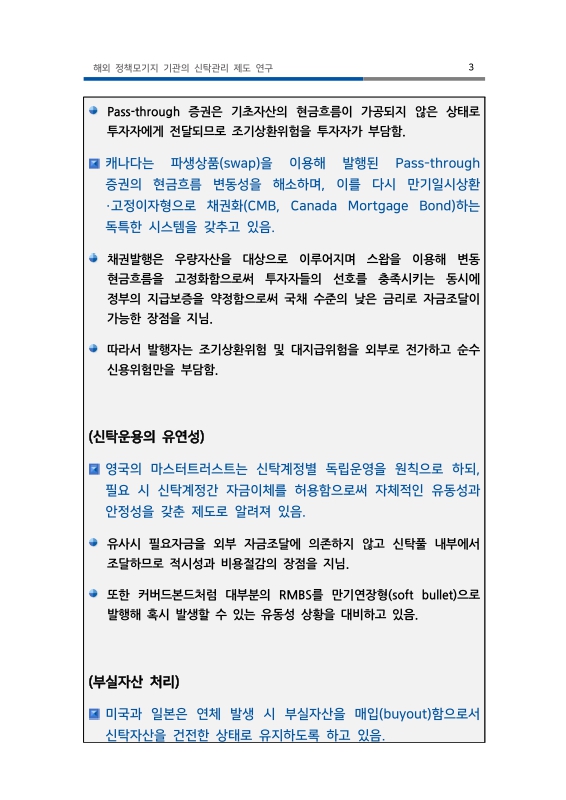 해외 정책모기지 기관의 신탁관리 제도 연구

3

Pass-through 증권은 기초자산의 현금흐름이 가공되지 않은 상태로 투자자에게 전달되므로 조기상환위험을 투자자가 부담함.

캐나다는 파생상품(swap)을 이용해 발행된 Pass-through 증권의 현금흐름 변동성을 해소하며, 이를 다시 만기일시상환·고정이자형으로 채권화(CMB, Canada Mortgage Bond)하는 독특한 시스템을 갖추고 있음.

채권발행은 우량자산을 대상으로 이루어지며 스왑을 이용해 변동 현금흐름을 고정화함으로써 투자자들의 선호를 충족시키는 동시에 정부의 지급보증을 약정함으로써 국채 수준의 낮은 금리로 자금조달이 가능한 장점을 지님.

따라서 발행자는 조기상환위험 및 대지급위험을 외부로 전가하고 순수 신용위험만을 부담함.

(신탁운용의 유연성)

영국의 마스터트러스트는 신탁계정별 독립운영을 원칙으로 하되, 필요 시 신탁계정간 자금이체를 허용함으로써 자체적인 유동성과 안정성을 갖춘 제도로 알려져 있음.

유사시 필요자금을 외부 자금조달에 의존하지 않고 신탁풀 내부에서 조달하므로 적시성과 비용절감의 장점을 지님.

또한 커버드본드처럼 대부분의 RMBS를 만기연장형(soft bullet)으로 발행해 혹시 발생할 수 있는 유동성 상황을 대비하고 있음.

(부실자산 처리)

미국과 일본은 연체 발생 시 부실자산을 매입(buyout)함으로서 신탁자산을 건전한 상태로 유지하도록 하고 있음.